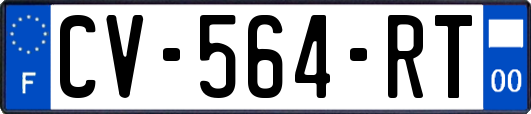 F
CV-564-RT
00